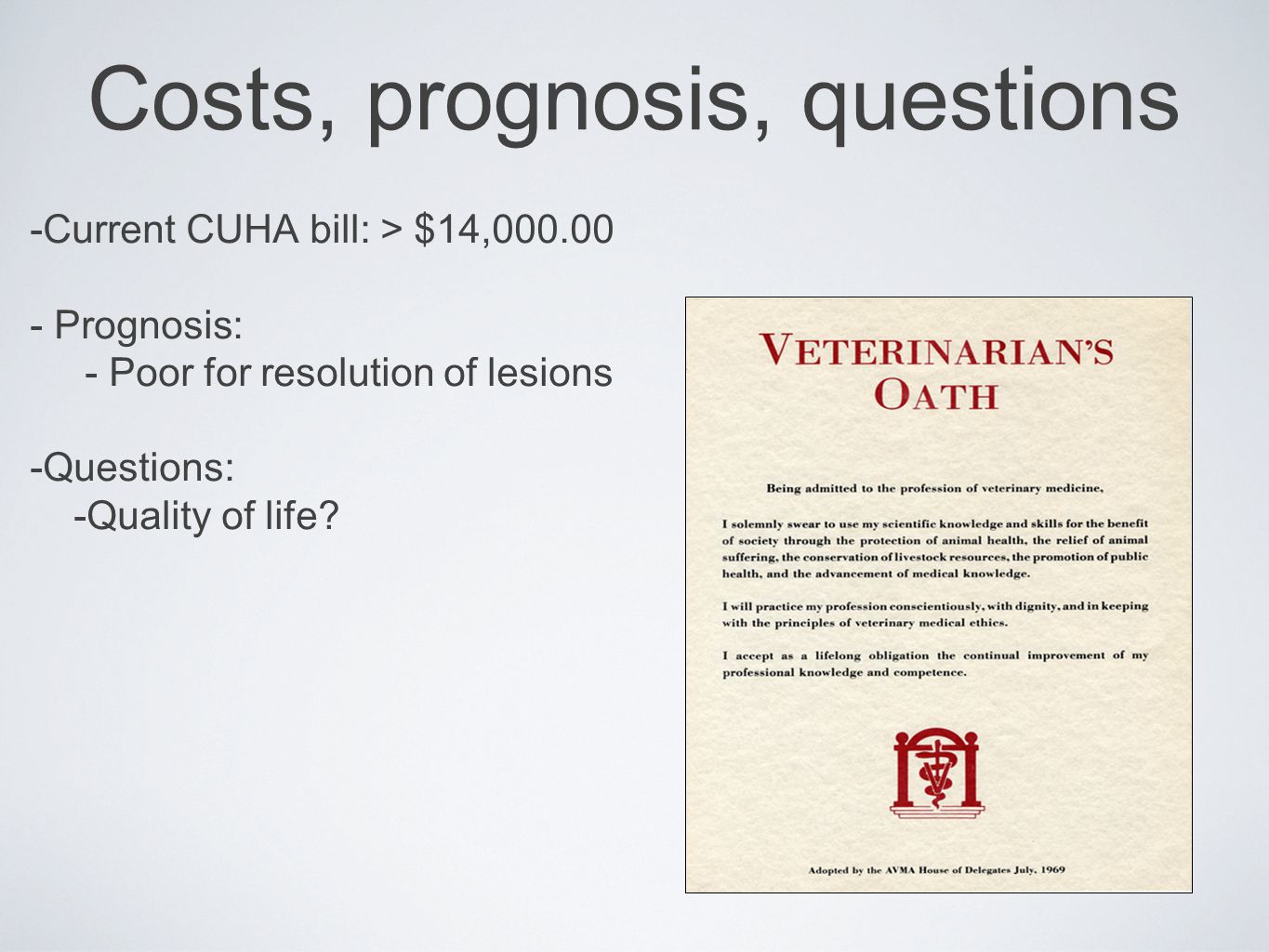 Costs, prognosis, questions

-Current CUHA bill: > $14,000.00

- Prognosis:
 - Poor for resolution of lesions

-Questions:
 -Quality of life?

VETERINARIAN'S OATH

Being admitted to the profession of veterinary medicine,

I solemnly swear to use my scientific knowledge and skills for the benefit of society through the protection of animal health, the relief of animal suffering, the conservation of livestock resources, the promotion of public health, and the advancement of medical knowledge.

I will practice my profession conscientiously, with dignity, and in keeping with the principles of veterinary medical ethics.

I accept as a lifelong obligation the continual improvement of my professional knowledge and competence.

Adopted by the AVMA House of Delegates July, 1969